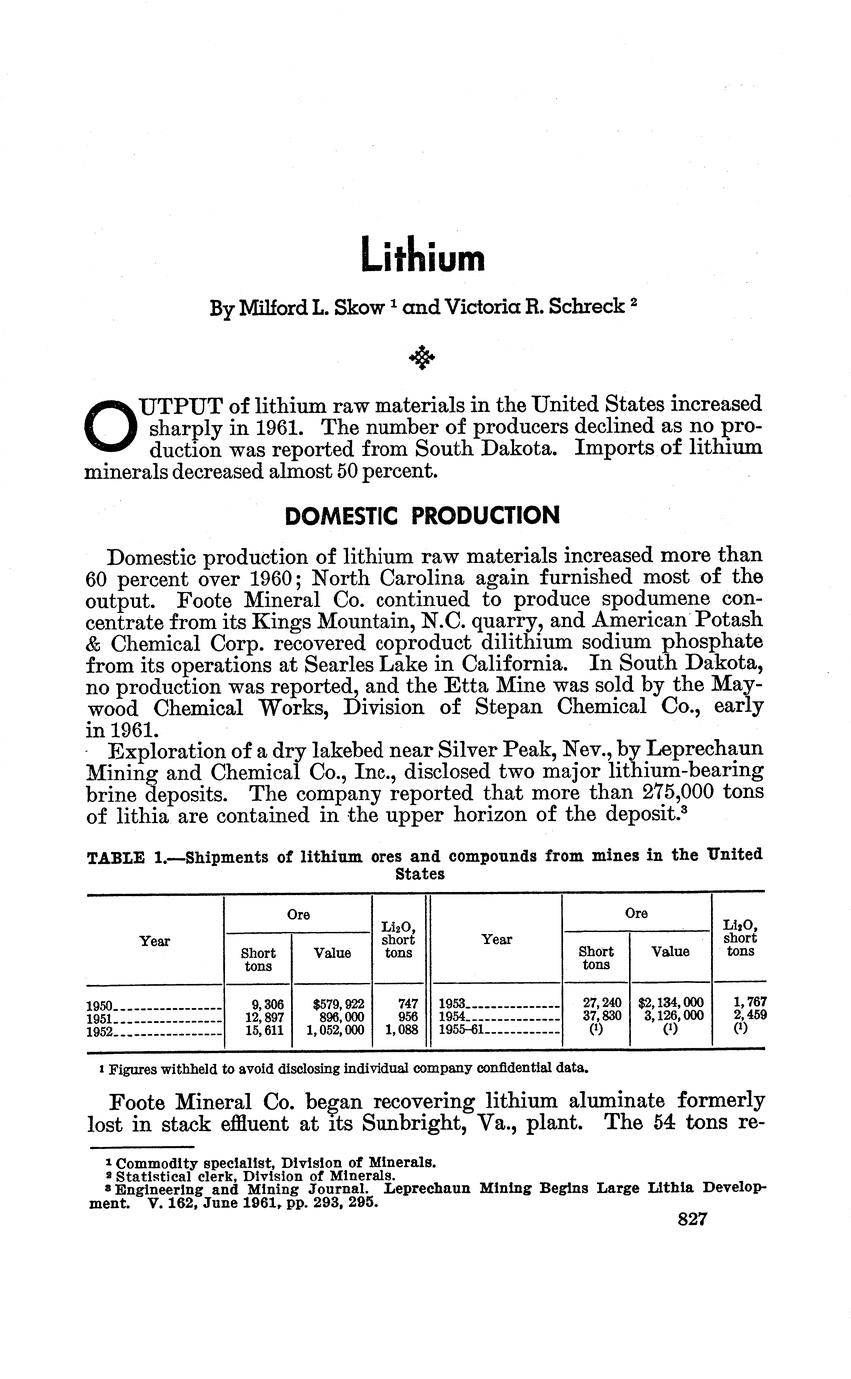 Lithium

By Milford L. Skow $^1$ and Victoria R. Schreck $^2$

OUTPUT of lithium raw materials in the United States increased sharply in 1961. The number of producers declined as no production was reported from South Dakota. Imports of lithium minerals decreased almost 50 percent.

DOMESTIC PRODUCTION

Domestic production of lithium raw materials increased more than 60 percent over 1960; North Carolina again furnished most of the output. Foote Mineral Co. continued to produce spodumene concentrate from its Kings Mountain, N.C. quarry, and American Potash & Chemical Corp. recovered coproduct dilithium sodium phosphate from its operations at Searles Lake in California. In South Dakota, no production was reported, and the Etta Mine was sold by the Maywood Chemical Works, Division of Stepan Chemical Co., early in 1961.

Exploration of a dry lakebed near Silver Peak, Nev., by Leprechaun Mining and Chemical Co., Inc., disclosed two major lithium-bearing brine deposits. The company reported that more than 275,000 tons of lithia are contained in the upper horizon of the deposit.$^3$

TABLE 1.—Shipments of lithium ores and compounds from mines in the United States

| Year | Ore: Short tons | Ore: Value | $Li_2O$, short tons | Year | Ore: Short tons | Ore: Value | $Li_2O$, short tons |
|---|---|---|---|---|---|---|---|
| 1950 | 9,306 | $579,922 | 747 | 1953 | 27,240 | $2,134,000 | 1,767 |
| 1951 | 12,897 | 896,000 | 956 | 1954 | 37,830 | 3,126,000 | 2,459 |
| 1952 | 15,611 | 1,052,000 | 1,088 | 1955–61 | ($^1$) | ($^1$) | ($^1$) |

$^1$ Figures withheld to avoid disclosing individual company confidential data.

Foote Mineral Co. began recovering lithium aluminate formerly lost in stack effluent at its Sunbright, Va., plant. The 54 tons re-

$^1$ Commodity specialist, Division of Minerals.
$^2$ Statistical clerk, Division of Minerals.
$^3$ Engineering and Mining Journal. Leprechaun Mining Begins Large Lithia Development. V. 162, June 1961, pp. 293, 295.

827